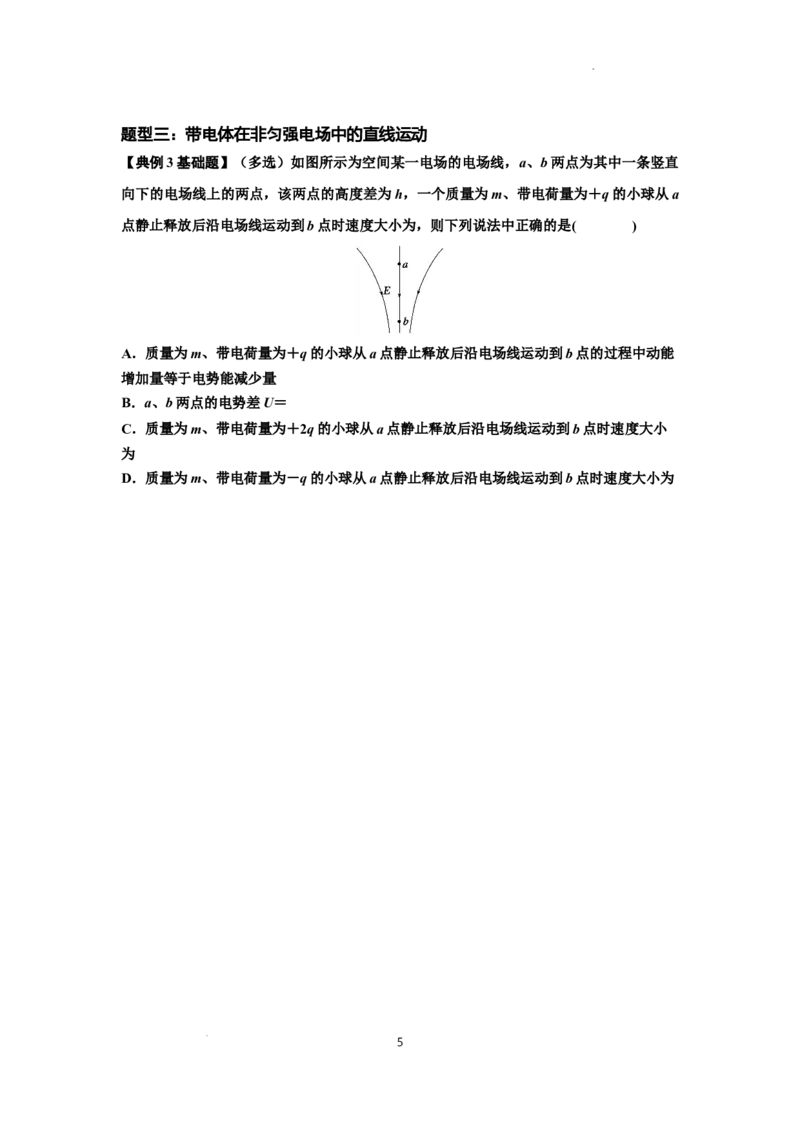 题型三：带电体在非匀强电场中的直线运动

【典例3基础题】（多选）如图所示为空间某一电场的电场线，a、b两点为其中一条竖直向下的电场线上的两点，该两点的高度差为h，一个质量为m、带电荷量为+q的小球从a点静止释放后沿电场线运动到b点时速度大小为，则下列说法中正确的是(　　)

a
E
b

A．质量为m、带电荷量为+q的小球从a点静止释放后沿电场线运动到b点的过程中动能增加量等于电势能减少量

B．a、b两点的电势差U=

C．质量为m、带电荷量为+2q的小球从a点静止释放后沿电场线运动到b点时速度大小为

D．质量为m、带电荷量为-q的小球从a点静止释放后沿电场线运动到b点时速度大小为

5